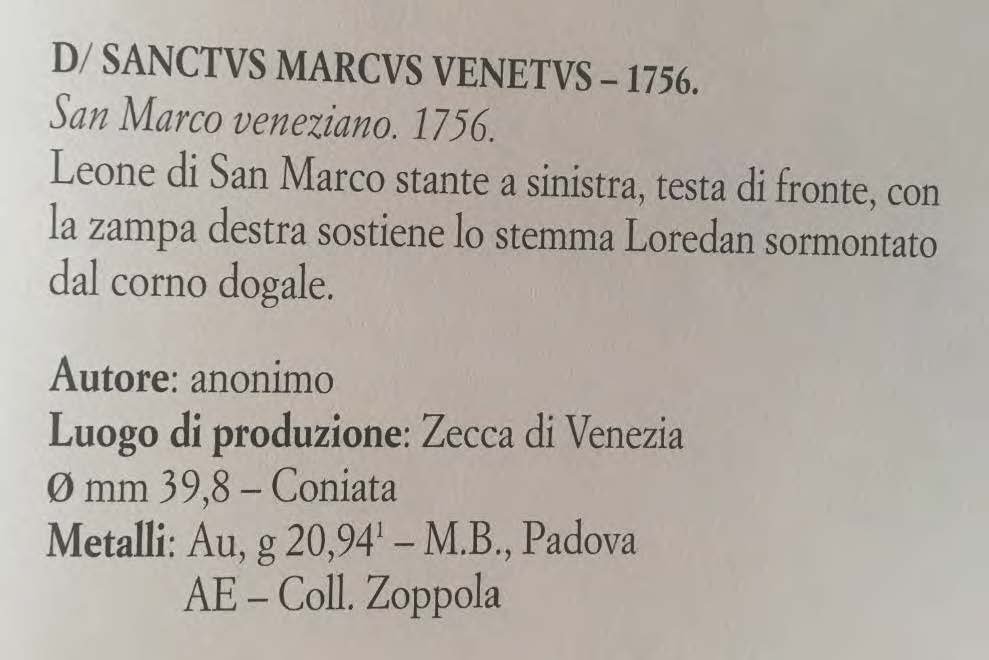 D/ SANCTVS MARCVS VENETVS – 1756.
San Marco veneziano. 1756.
Leone di San Marco stante a sinistra, testa di fronte, con la zampa destra sostiene lo stemma Loredan sormontato dal corno dogale.

Autore: anonimo
Luogo di produzione: Zecca di Venezia
Ø mm 39,8 – Coniata
Metalli: Au, g 20,94$^1$ – M.B., Padova
AE – Coll. Zoppola